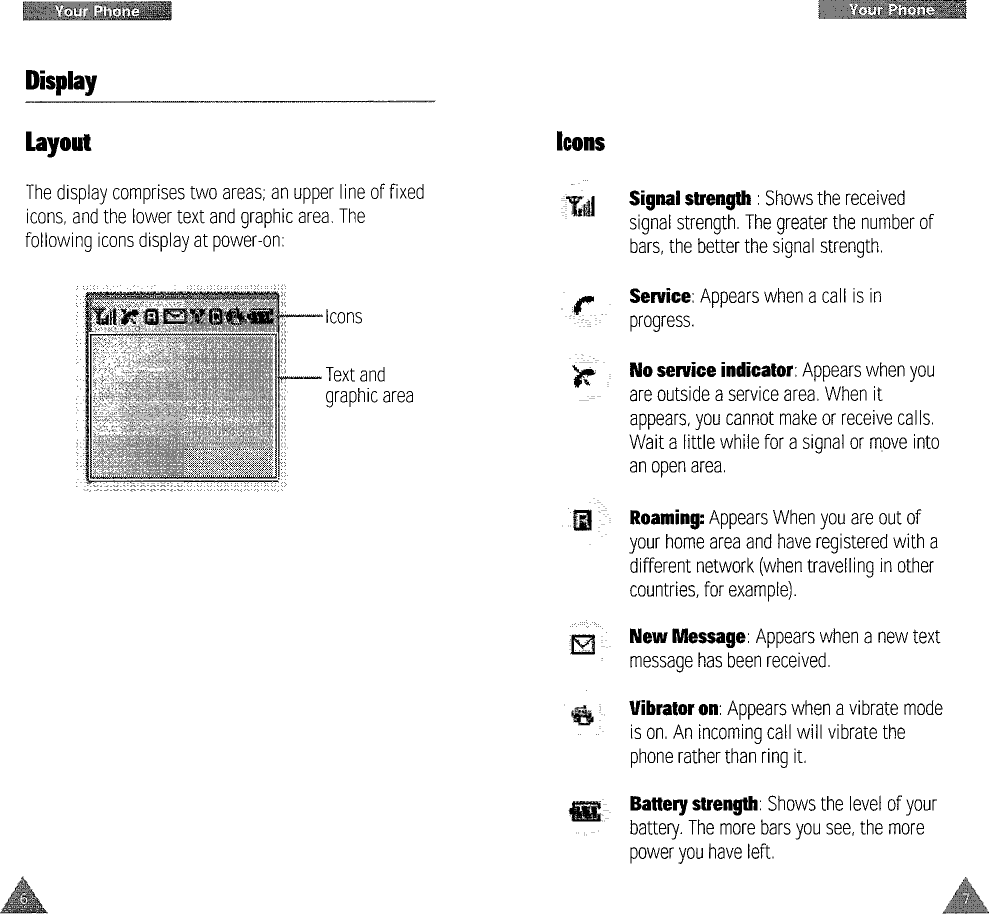 Your Phone

Display

Layout

The display comprises two areas; an upper line of fixed icons, and the lower text and graphic area. The following icons display at power-on:

Icons

Text and graphic area

6

Your Phone

Icons

Signal strength : Shows the received signal strength. The greater the number of bars, the better the signal strength.

Service: Appears when a call is in progress.

No service indicator: Appears when you are outside a service area. When it appears, you cannot make or receive calls. Wait a little while for a signal or move into an open area.

Roaming: Appears When you are out of your home area and have registered with a different network (when travelling in other countries, for example).

New Message: Appears when a new text message has been received.

Vibrator on: Appears when a vibrate mode is on. An incoming call will vibrate the phone rather than ring it.

Battery strength: Shows the level of your battery. The more bars you see, the more power you have left.

7